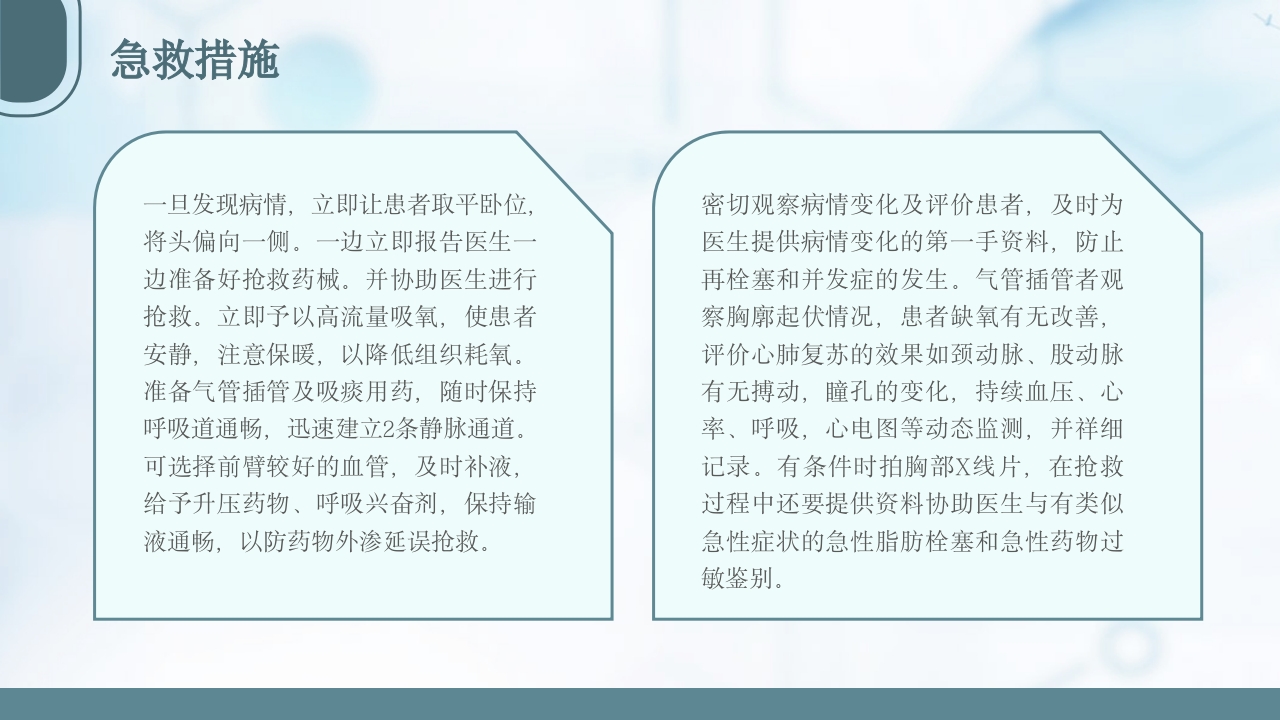 急救措施

一旦发现病情，立即让患者取平卧位，将头偏向一侧。一边立即报告医生一边准备好抢救药械。并协助医生进行抢救。立即予以高流量吸氧，使患者安静，注意保暖，以降低组织耗氧。准备气管插管及吸痰用药，随时保持呼吸道通畅，迅速建立2条静脉通道。可选择前臂较好的血管，及时补液，给予升压药物、呼吸兴奋剂，保持输液通畅，以防药物外渗延误抢救。

密切观察病情变化及评价患者，及时为医生提供病情变化的第一手资料，防止再栓塞和并发症的发生。气管插管者观察胸廓起伏情况，患者缺氧有无改善，评价心肺复苏的效果如颈动脉、股动脉有无搏动，瞳孔的变化，持续血压、心率、呼吸，心电图等动态监测，并祥细记录。有条件时拍胸部X线片，在抢救过程中还要提供资料协助医生与有类似急性症状的急性脂肪栓塞和急性药物过敏鉴别。